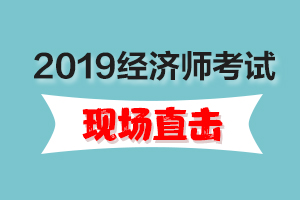 2019经济师考试

现场直击